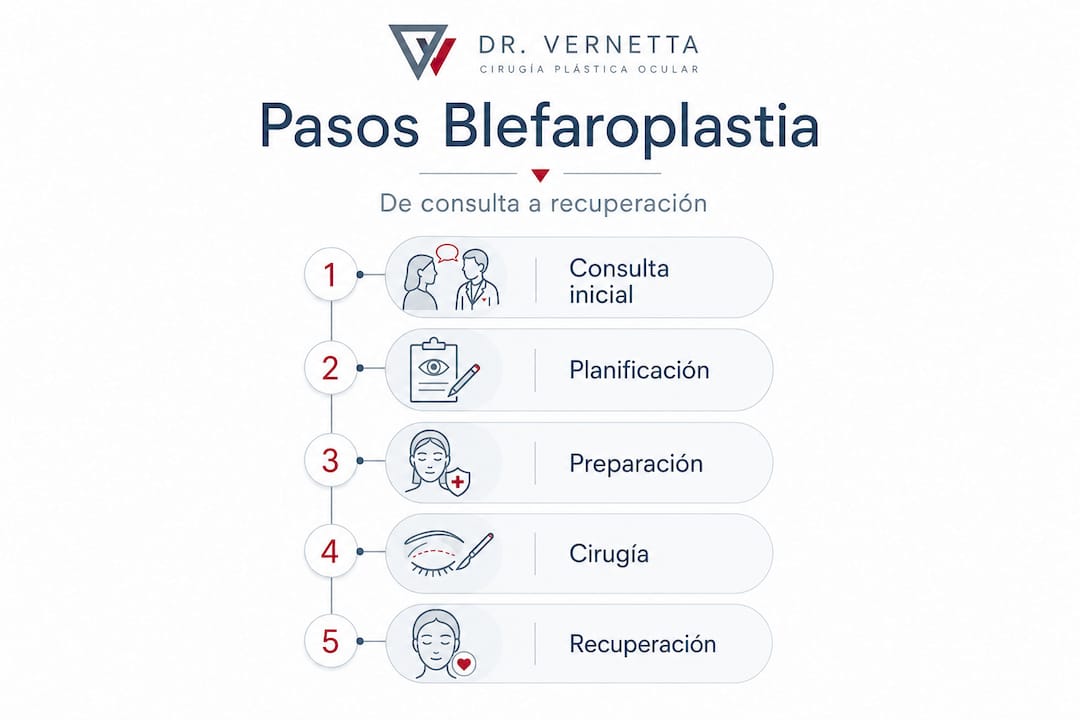 DR. VERNETTA
CIRUGÍA PLÁSTICA OCULAR

Pasos Blefaroplastia

De consulta a recuperación

1 Consulta inicial

2 Planificación

3 Preparación

4 Cirugía

5 Recuperación